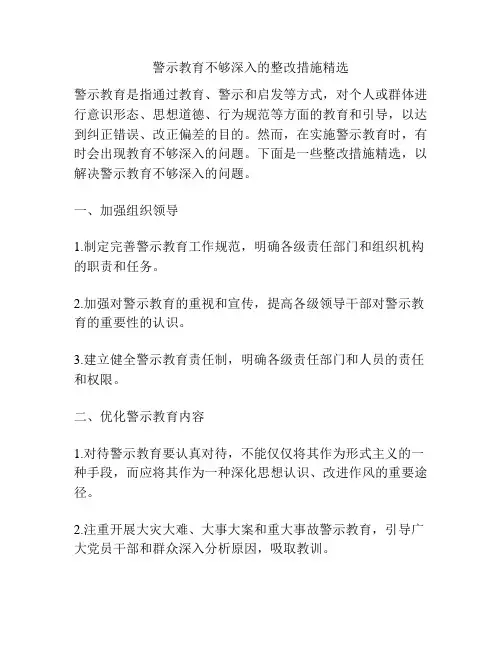 警示教育不够深入的整改措施精选

警示教育是指通过教育、警示和启发等方式，对个人或群体进行意识形态、思想道德、行为规范等方面的教育和引导，以达到纠正错误、改正偏差的目的。然而，在实施警示教育时，有时会出现教育不够深入的问题。下面是一些整改措施精选，以解决警示教育不够深入的问题。

一、加强组织领导

1.制定完善警示教育工作规范，明确各级责任部门和组织机构的职责和任务。

2.加强对警示教育的重视和宣传，提高各级领导干部对警示教育的重要性的认识。

3.建立健全警示教育责任制，明确各级责任部门和人员的责任和权限。

二、优化警示教育内容

1.对待警示教育要认真对待，不能仅仅将其作为形式主义的一种手段，而应将其作为一种深化思想认识、改进作风的重要途径。

2.注重开展大灾大难、大事大案和重大事故警示教育，引导广大党员干部和群众深入分析原因，吸取教训。